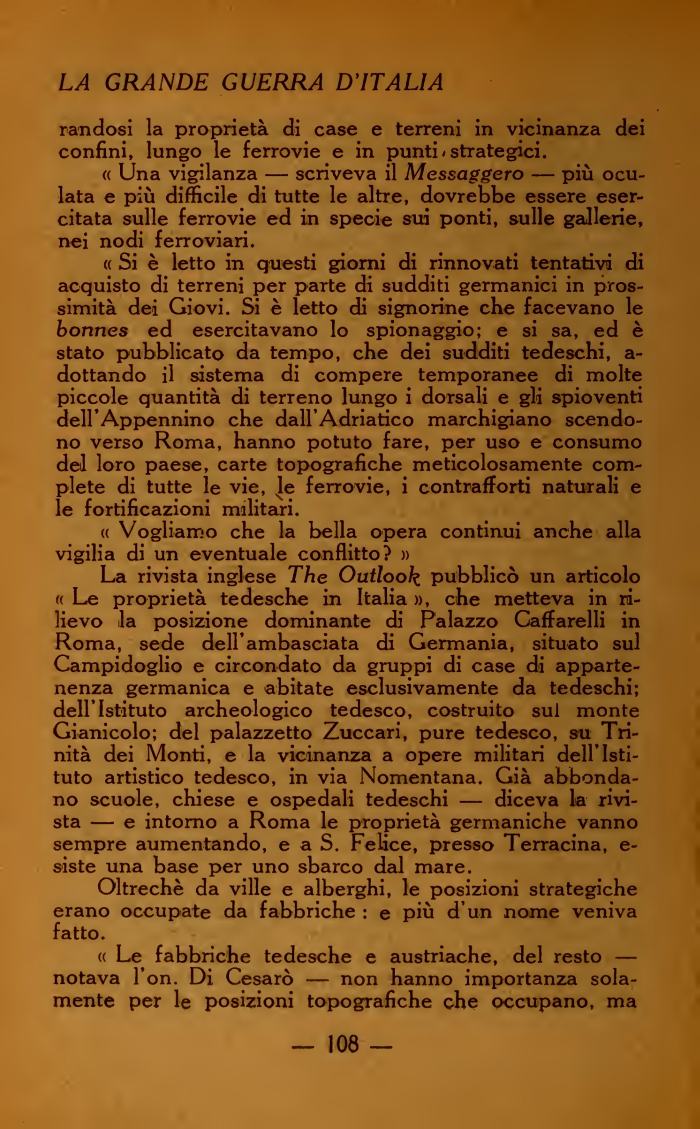 LA GRANDE GUERRA D'ITALIA

randosi la proprietà di case e terreni in vicinanza dei confini, lungo le ferrovie e in punti strategici.

« Una vigilanza — scriveva il Messaggero — più oculata e più difficile di tutte le altre, dovrebbe essere esercitata sulle ferrovie ed in specie sui ponti, sulle gallerie, nei nodi ferroviari.

« Si è letto in questi giorni di rinnovati tentativi di acquisto di terreni per parte di sudditi germanici in prossimità dei Giovi. Si è letto di signorine che facevano le bonnes ed esercitavano lo spionaggio; e si sa, ed è stato pubblicato da tempo, che dei sudditi tedeschi, adottando il sistema di compere temporanee di molte piccole quantità di terreno lungo i dorsali e gli spioventi dell'Appennino che dall'Adriatico marchigiano scendono verso Roma, hanno potuto fare, per uso e consumo del loro paese, carte topografiche meticolosamente complete di tutte le vie, le ferrovie, i contrafforti naturali e le fortificazioni militari.

« Vogliamo che la bella opera continui anche alla vigilia di un eventuale conflitto? »

La rivista inglese The Outlook pubblicò un articolo « Le proprietà tedesche in Italia », che metteva in rilievo la posizione dominante di Palazzo Caffarelli in Roma, sede dell'ambasciata di Germania, situato sul Campidoglio e circondato da gruppi di case di appartenenza germanica e abitate esclusivamente da tedeschi; dell'Istituto archeologico tedesco, costruito sul monte Gianicolo; del palazzetto Zuccari, pure tedesco, su Trinità dei Monti, e la vicinanza a opere militari dell'Istituto artistico tedesco, in via Nomentana. Già abbondano scuole, chiese e ospedali tedeschi — diceva la rivista — e intorno a Roma le proprietà germaniche vanno sempre aumentando, e a S. Felice, presso Terracina, esiste una base per uno sbarco dal mare.

Oltrechè da ville e alberghi, le posizioni strategiche erano occupate da fabbriche : e più d'un nome veniva fatto.

« Le fabbriche tedesche e austriache, del resto — notava l'on. Di Cesarò — non hanno importanza solamente per le posizioni topografiche che occupano, ma

— 108 —